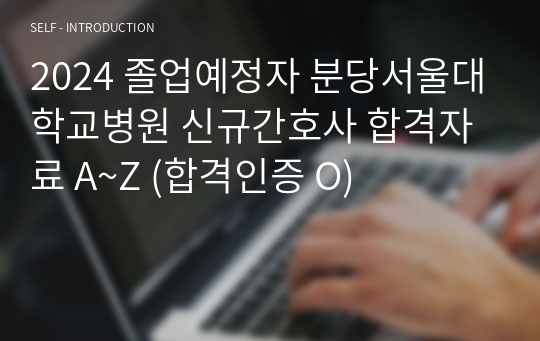 SELF - INTRODUCTION

2024 졸업예정자 분당서울대학교병원 신규간호사 합격자료 A~Z (합격인증 O)